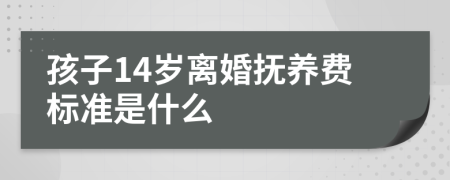 孩子14岁离婚抚养费标准是什么